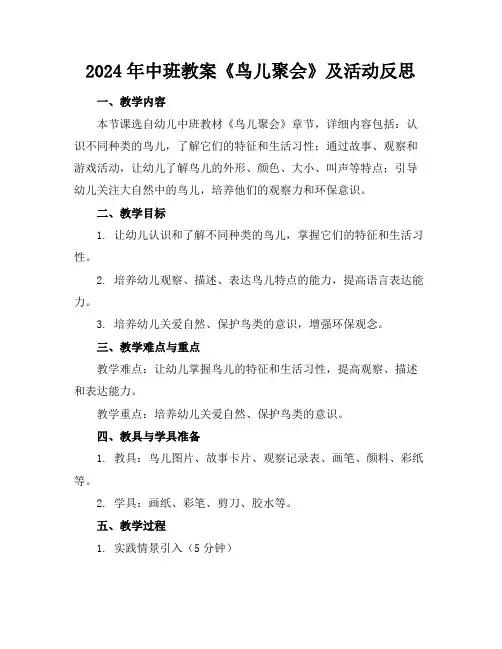 2024年中班教案《鸟儿聚会》及活动反思

一、教学内容

本节课选自幼儿中班教材《鸟儿聚会》章节，详细内容包括：认识不同种类的鸟儿，了解它们的特征和生活习性；通过故事、观察和游戏活动，让幼儿了解鸟儿的外形、颜色、大小、叫声等特点；引导幼儿关注大自然中的鸟儿，培养他们的观察力和环保意识。

二、教学目标

1. 让幼儿认识和了解不同种类的鸟儿，掌握它们的特征和生活习性。

2. 培养幼儿观察、描述、表达鸟儿特点的能力，提高语言表达能力。

3. 培养幼儿关爱自然、保护鸟类的意识，增强环保观念。

三、教学难点与重点

教学难点：让幼儿掌握鸟儿的特征和生活习性，提高观察、描述和表达能力。

教学重点：培养幼儿关爱自然、保护鸟类的意识。

四、教具与学具准备

1. 教具：鸟儿图片、故事卡片、观察记录表、画笔、颜料、彩纸等。

2. 学具：画纸、彩笔、剪刀、胶水等。

五、教学过程

1. 实践情景引入（5分钟）